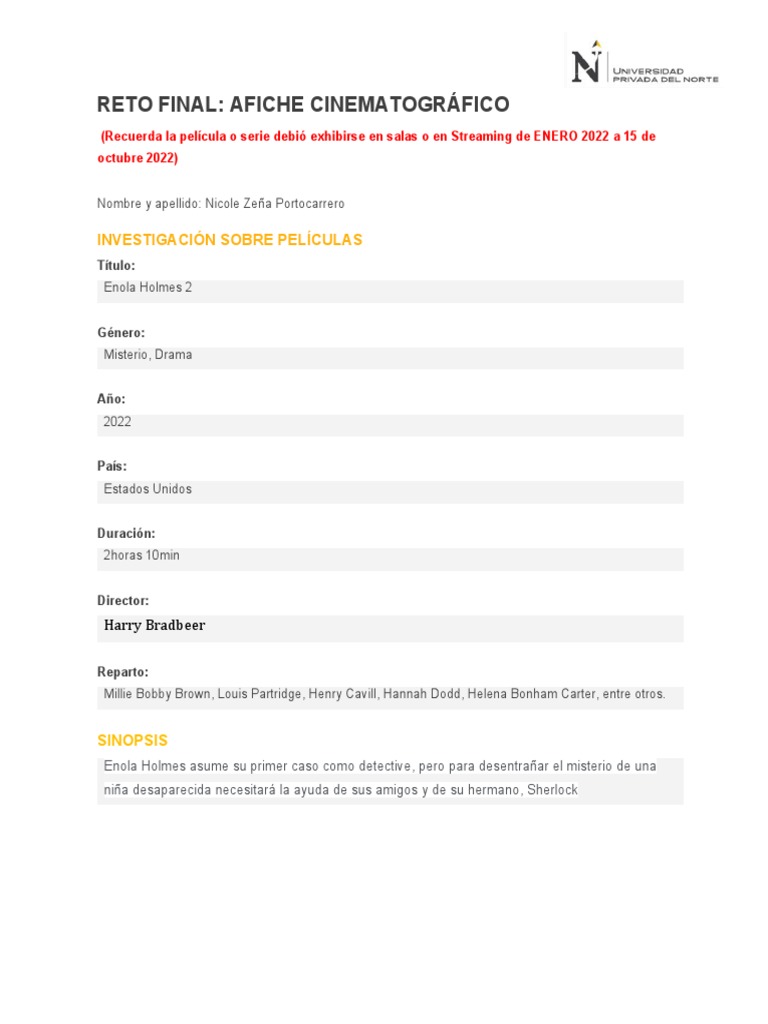 N UNIVERSIDAD PRIVADA DEL NORTE

RETO FINAL: AFICHE CINEMATOGRÁFICO

(Recuerda la película o serie debió exhibirse en salas o en Streaming de ENERO 2022 a 15 de octubre 2022)

Nombre y apellido: Nicole Zeña Portocarrero

INVESTIGACIÓN SOBRE PELÍCULAS

Título:
Enola Holmes 2

Género:
Misterio, Drama

Año:
2022

País:
Estados Unidos

Duración:
2horas 10min

Director:
Harry Bradbeer

Reparto:
Millie Bobby Brown, Louis Partridge, Henry Cavill, Hannah Dodd, Helena Bonham Carter, entre otros.

SINOPSIS
Enola Holmes asume su primer caso como detective, pero para desentrañar el misterio de una niña desaparecida necesitará la ayuda de sus amigos y de su hermano, Sherlock